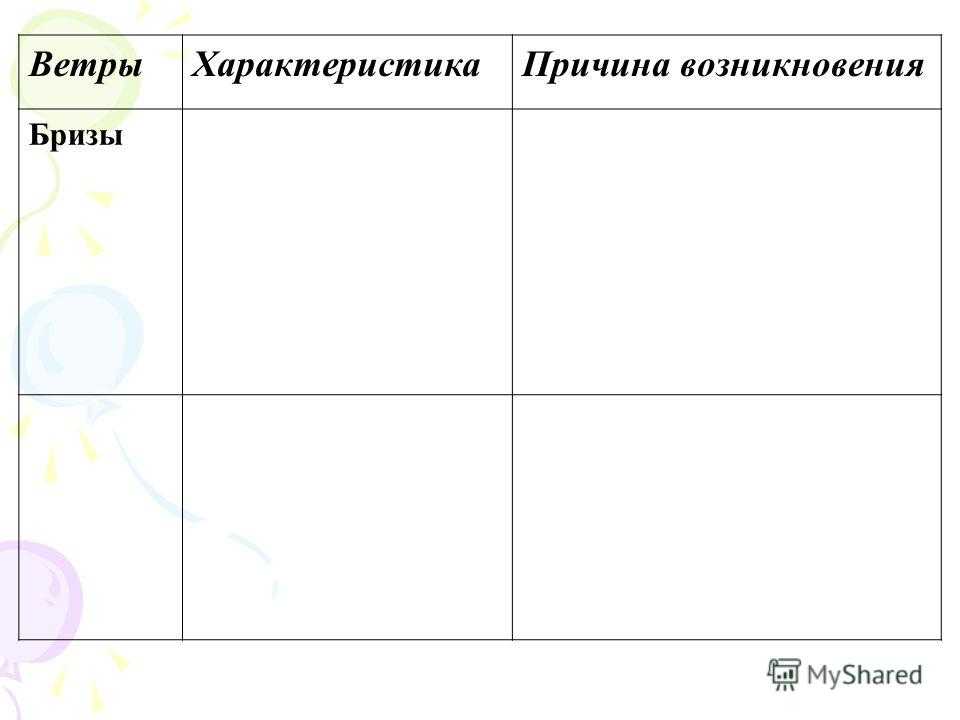 | Ветры | Характеристика | Причина возникновения |
|---|---|---|
| Бризы | | |
| | | |

MyShared